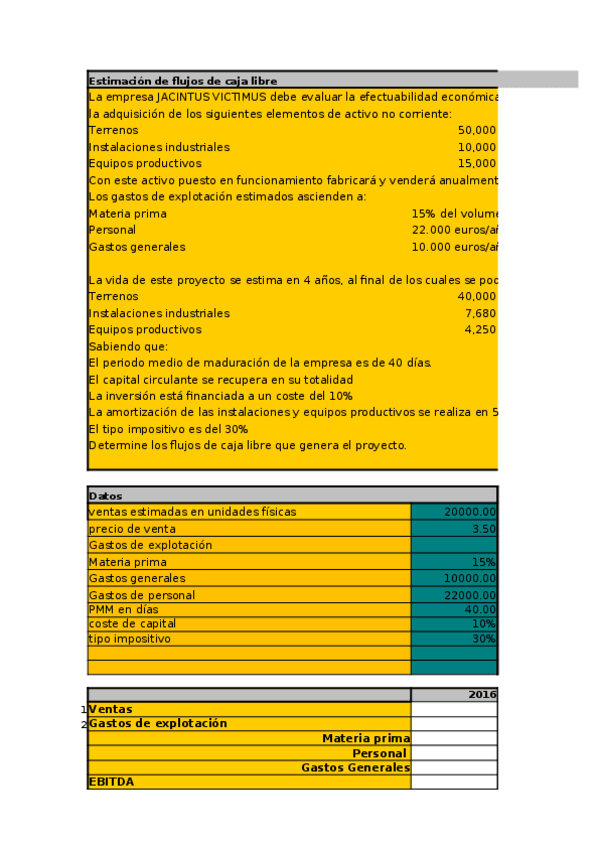 Estimación de flujos de caja libre
La empresa JACINTUS VICTIMUS debe evaluar la efectuabilidad económica
la adquisición de los siguientes elementos de activo no corriente:

| | |
|---|---|
| Terrenos | 50,000 |
| Instalaciones industriales | 10,000 |
| Equipos productivos | 15,000 |

Con este activo puesto en funcionamiento fabricará y venderá anualment
Los gastos de explotación estimados ascienden a:

| | |
|---|---|
| Materia prima | 15% del volume |
| Personal | 22.000 euros/a |
| Gastos generales | 10.000 euros/a |

La vida de este proyecto se estima en 4 años, al final de los cuales se poc

| | |
|---|---|
| Terrenos | 40,000 |
| Instalaciones industriales | 7,680 |
| Equipos productivos | 4,250 |

Sabiendo que:
El periodo medio de maduración de la empresa es de 40 días.
El capital circulante se recupera en su totalidad
La inversión está financiada a un coste del 10%
La amortización de las instalaciones y equipos productivos se realiza en 5
El tipo impositivo es del 30%
Determine los flujos de caja libre que genera el proyecto.

| Datos | |
|---|---|
| ventas estimadas en unidades físicas | 20000.00 |
| precio de venta | 3.50 |
| Gastos de explotación | |
| Materia prima | 15% |
| Gastos generales | 10000.00 |
| Gastos de personal | 22000.00 |
| PMM en días | 40.00 |
| coste de capital | 10% |
| tipo impositivo | 30% |
| | |
| | |

| | | 2016 |
|---|---|---|
| 1 | Ventas | |
| 2 | Gastos de explotación | |
| | Materia prima | |
| | Personal | |
| | Gastos Generales | |
| | EBITDA | |